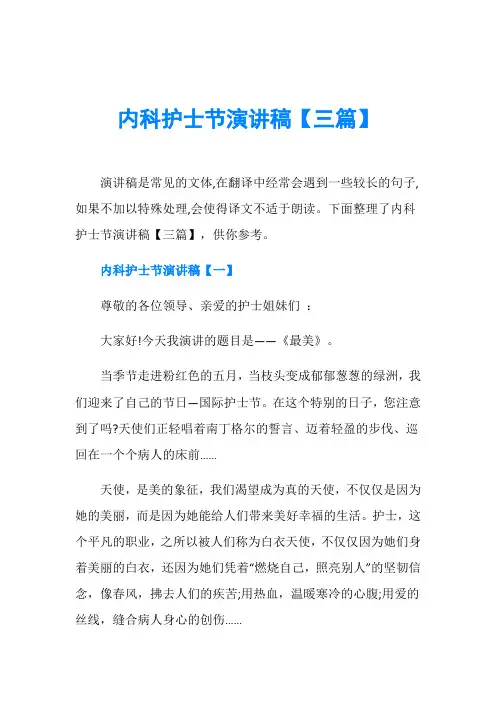 内科护士节演讲稿【三篇】

演讲稿是常见的文体,在翻译中经常会遇到一些较长的句子,如果不加以特殊处理,会使得译文不适于朗读。下面整理了内科护士节演讲稿【三篇】，供你参考。

内科护士节演讲稿【一】

尊敬的各位领导、亲爱的护士姐妹们 ：

大家好!今天我演讲的题目是——《最美》。

当季节走进粉红色的五月，当枝头变成郁郁葱葱的绿洲，我们迎来了自己的节日—国际护士节。在这个特别的日子，您注意到了吗?天使们正轻唱着南丁格尔的誓言、迈着轻盈的步伐、巡回在一个个病人的床前......

天使，是美的象征，我们渴望成为真的天使，不仅仅是因为她的美丽，而是因为她能给人们带来美好幸福的生活。护士，这个平凡的职业，之所以被人们称为白衣天使，不仅仅因为她们身着美丽的白衣，还因为她们凭着“燃烧自己，照亮别人”的坚韧信念，像春风，拂去人们的疾苦;用热血，温暖寒冷的心腹;用爱的丝线，缝合病人身心的创伤......